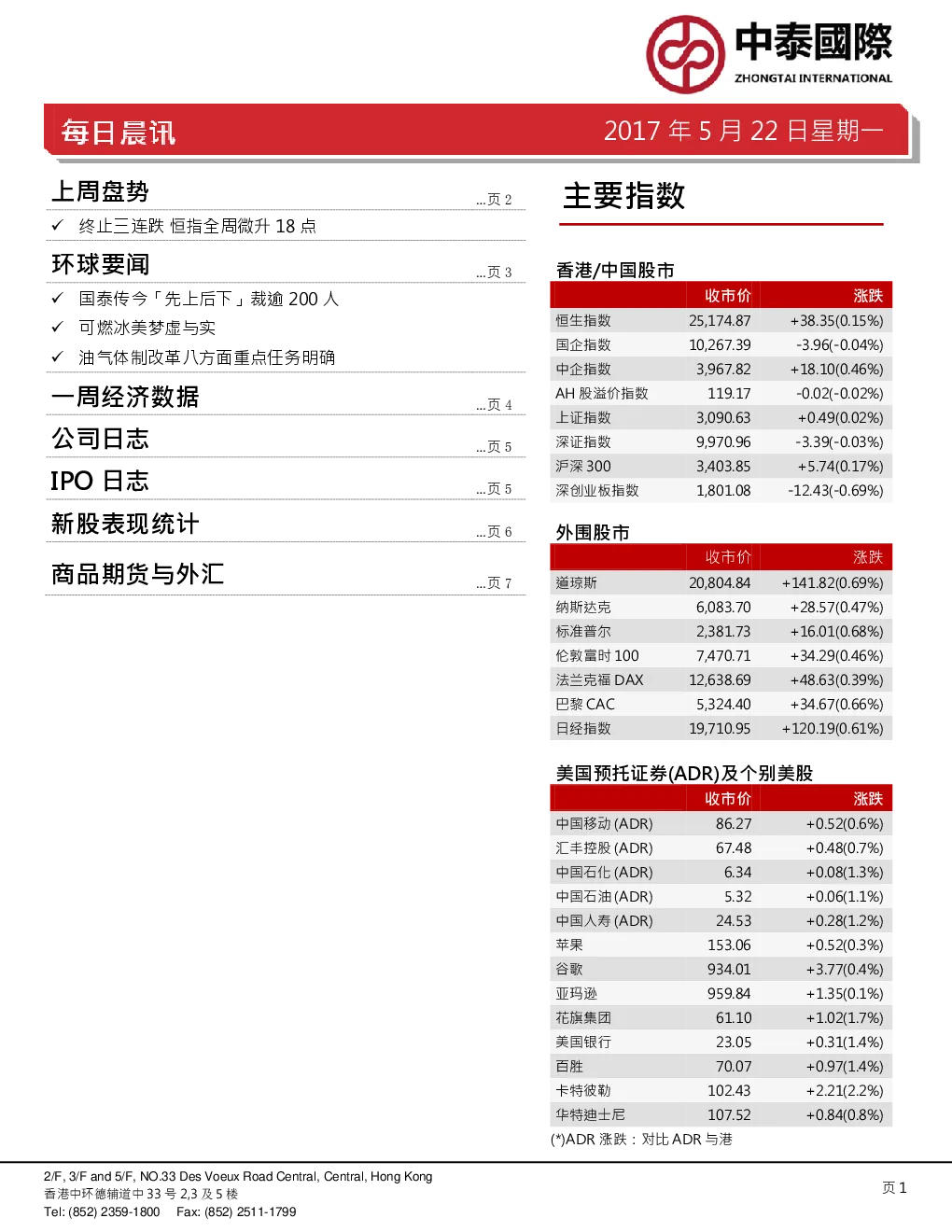 中泰國際
ZHONGTAI INTERNATIONAL

每日晨讯

2017 年 5 月 22 日星期一

上周盘势 ...页 2
✓ 终止三连跌 恒指全周微升 18 点

环球要闻 ...页 3
✓ 国泰传今「先上后下」裁逾 200 人
✓ 可燃冰美梦虚与实
✓ 油气体制改革八方面重点任务明确

一周经济数据 ...页 4

公司日志 ...页 5

IPO 日志 ...页 5

新股表现统计 ...页 6

商品期货与外汇 ...页 7

主要指数

香港/中国股市

| | 收市价 | 涨跌 |
|---|---|---|
| 恒生指数 | 25,174.87 | +38.35(0.15%) |
| 国企指数 | 10,267.39 | -3.96(-0.04%) |
| 中企指数 | 3,967.82 | +18.10(0.46%) |
| AH 股溢价指数 | 119.17 | -0.02(-0.02%) |
| 上证指数 | 3,090.63 | +0.49(0.02%) |
| 深证指数 | 9,970.96 | -3.39(-0.03%) |
| 沪深 300 | 3,403.85 | +5.74(0.17%) |
| 深创业板指数 | 1,801.08 | -12.43(-0.69%) |

外围股市

| | 收市价 | 涨跌 |
|---|---|---|
| 道琼斯 | 20,804.84 | +141.82(0.69%) |
| 纳斯达克 | 6,083.70 | +28.57(0.47%) |
| 标准普尔 | 2,381.73 | +16.01(0.68%) |
| 伦敦富时 100 | 7,470.71 | +34.29(0.46%) |
| 法兰克福 DAX | 12,638.69 | +48.63(0.39%) |
| 巴黎 CAC | 5,324.40 | +34.67(0.66%) |
| 日经指数 | 19,710.95 | +120.19(0.61%) |

美国预托证券(ADR)及个别美股

| | 收市价 | 涨跌 |
|---|---|---|
| 中国移动 (ADR) | 86.27 | +0.52(0.6%) |
| 汇丰控股 (ADR) | 67.48 | +0.48(0.7%) |
| 中国石化 (ADR) | 6.34 | +0.08(1.3%) |
| 中国石油 (ADR) | 5.32 | +0.06(1.1%) |
| 中国人寿 (ADR) | 24.53 | +0.28(1.2%) |
| 苹果 | 153.06 | +0.52(0.3%) |
| 谷歌 | 934.01 | +3.77(0.4%) |
| 亚玛逊 | 959.84 | +1.35(0.1%) |
| 花旗集团 | 61.10 | +1.02(1.7%) |
| 美国银行 | 23.05 | +0.31(1.4%) |
| 百胜 | 70.07 | +0.97(1.4%) |
| 卡特彼勒 | 102.43 | +2.21(2.2%) |
| 华特迪士尼 | 107.52 | +0.84(0.8%) |

(*)ADR 涨跌：对比 ADR 与港

2/F, 3/F and 5/F, NO.33 Des Voeux Road Central, Central, Hong Kong
香港中环德辅道中 33 号 2,3 及 5 楼
Tel: (852) 2359-1800 Fax: (852) 2511-1799

页 1